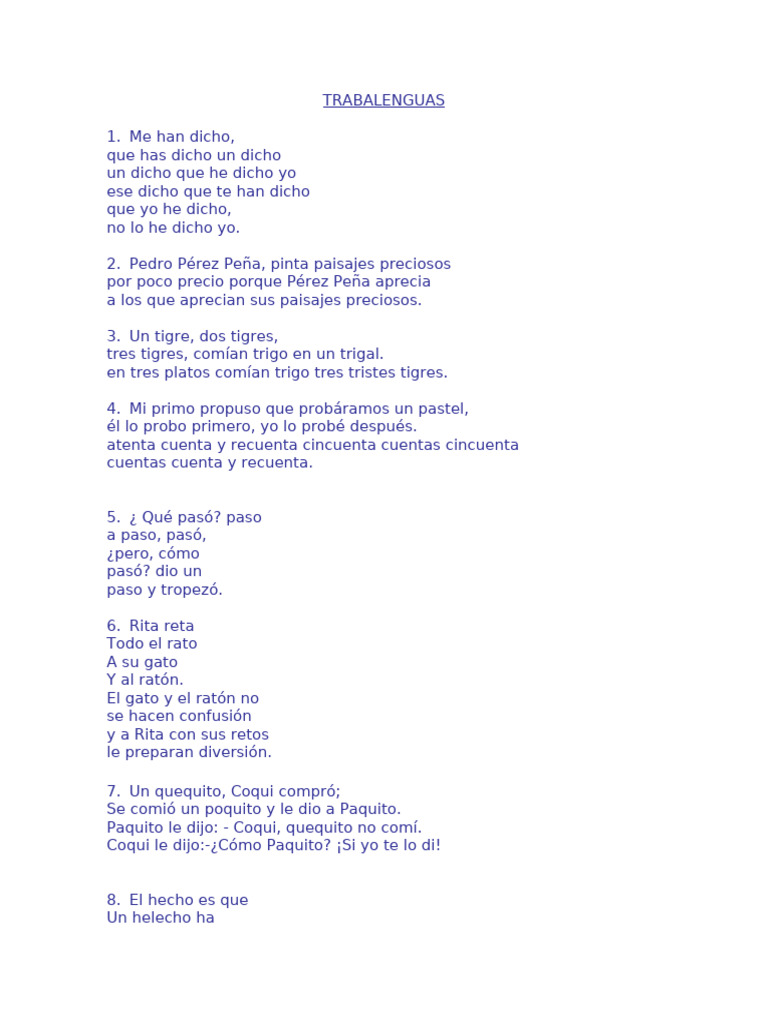 TRABALENGUAS

1. Me han dicho,
que has dicho un dicho
un dicho que he dicho yo
ese dicho que te han dicho
que yo he dicho,
no lo he dicho yo.

2. Pedro Pérez Peña, pinta paisajes preciosos
por poco precio porque Pérez Peña aprecia
a los que aprecian sus paisajes preciosos.

3. Un tigre, dos tigres,
tres tigres, comían trigo en un trigal.
en tres platos comían trigo tres tristes tigres.

4. Mi primo propuso que probáramos un pastel,
él lo probo primero, yo lo probé después.
atenta cuenta y recuenta cincuenta cuentas cincuenta cuentas cuenta y recuenta.

5. ¿ Qué pasó? paso
a paso, pasó,
¿pero, cómo
pasó? dio un
paso y tropezó.

6. Rita reta
Todo el rato
A su gato
Y al ratón.
El gato y el ratón no
se hacen confusión
y a Rita con sus retos
le preparan diversión.

7. Un quequito, Coqui compró;
Se comió un poquito y le dio a Paquito.
Paquito le dijo: - Coqui, quequito no comí.
Coqui le dijo:-¿Cómo Paquito? ¡Si yo te lo di!

8. El hecho es que
Un helecho ha